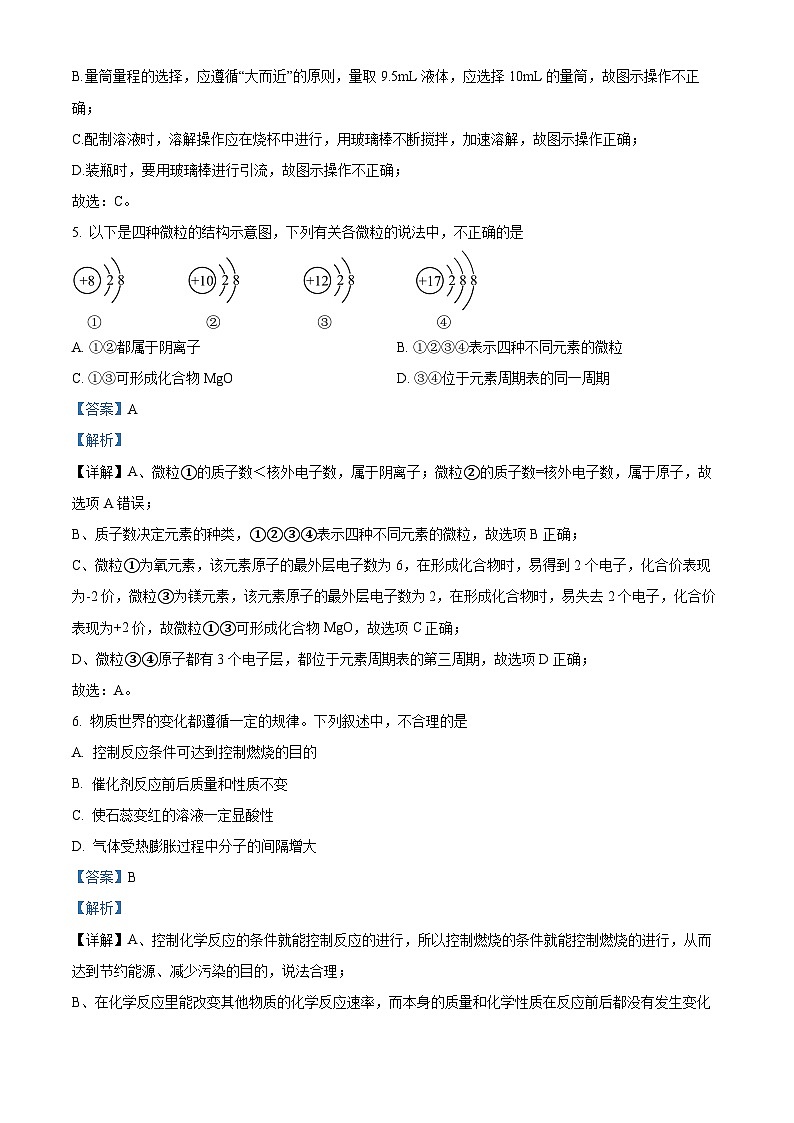 B.量筒量程的选择，应遵循“大而近”的原则，量取 9.5mL 液体，应选择 10mL 的量筒，故图示操作不正确；

C.配制溶液时，溶解操作应在烧杯中进行，用玻璃棒不断搅拌，加速溶解，故图示操作正确；

D.装瓶时，要用玻璃棒进行引流，故图示操作不正确；

故选：C。

5. 以下是四种微粒的结构示意图，下列有关各微粒的说法中，不正确的是

+8 2 8　　+10 2 8　　+12 2 8　　+17 2 8 8

①　　②　　③　　④

A. ①②都属于阴离子

B. ①②③④表示四种不同元素的微粒

C. ①③可形成化合物 MgO

D. ③④位于元素周期表的同一周期

【答案】A

【解析】

【详解】A、微粒①的质子数<核外电子数，属于阴离子；微粒②的质子数=核外电子数，属于原子，故选项 A 错误；

B、质子数决定元素的种类，①②③④表示四种不同元素的微粒，故选项 B 正确；

C、微粒①为氧元素，该元素原子的最外层电子数为 6，在形成化合物时，易得到 2 个电子，化合价表现为-2 价，微粒③为镁元素，该元素原子的最外层电子数为 2，在形成化合物时，易失去 2 个电子，化合价表现为+2 价，故微粒①③可形成化合物 MgO，故选项 C 正确；

D、微粒③④原子都有 3 个电子层，都位于元素周期表的第三周期，故选项 D 正确；

故选：A。

6. 物质世界的变化都遵循一定的规律。下列叙述中，不合理的是

A. 控制反应条件可达到控制燃烧的目的

B. 催化剂反应前后质量和性质不变

C. 使石蕊变红的溶液一定显酸性

D. 气体受热膨胀过程中分子的间隔增大

【答案】B

【解析】

【详解】A、控制化学反应的条件就能控制反应的进行，所以控制燃烧的条件就能控制燃烧的进行，从而达到节约能源、减少污染的目的，说法合理；

B、在化学反应里能改变其他物质的化学反应速率，而本身的质量和化学性质在反应前后都没有发生变化